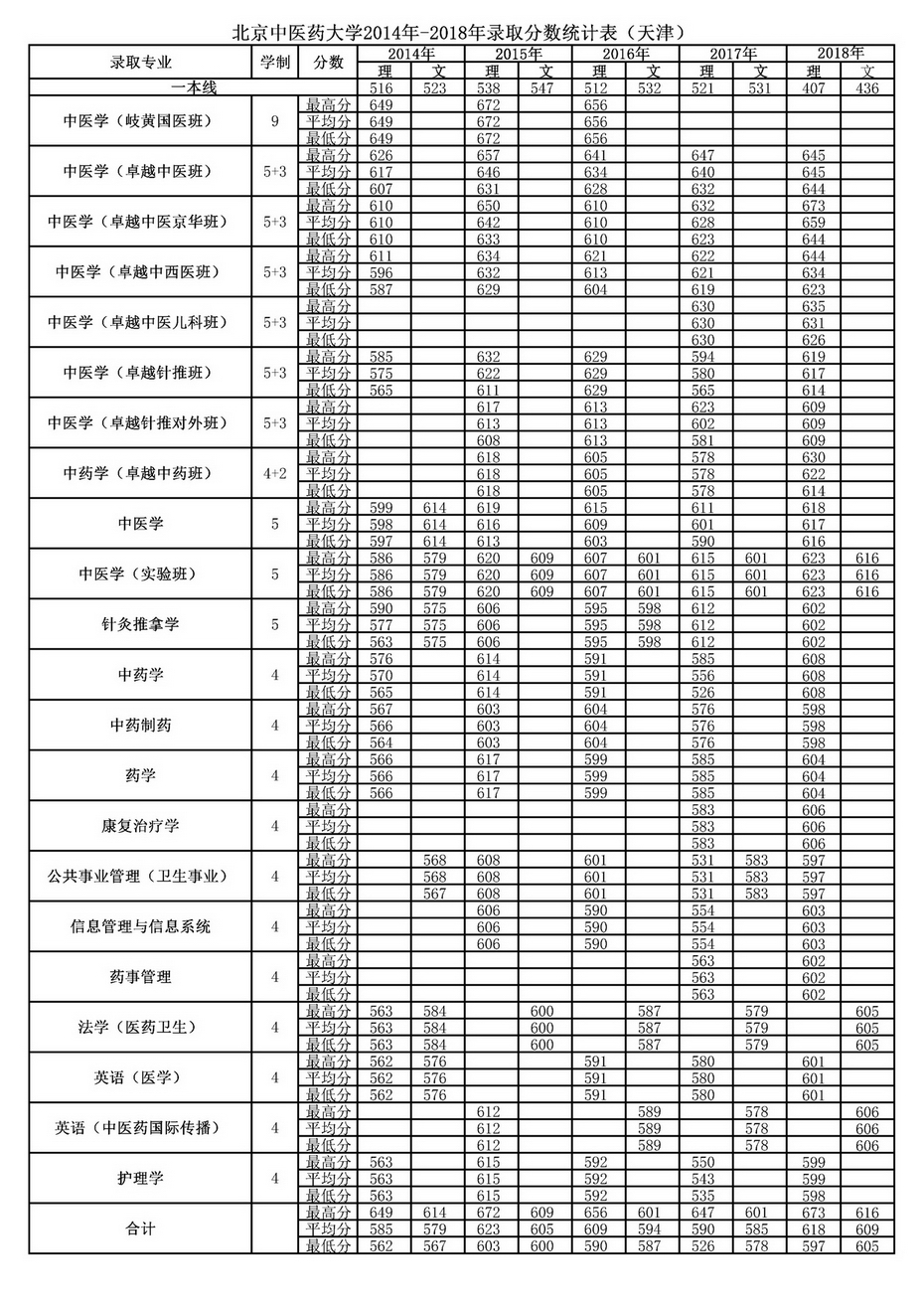 北京中医药大学2014年-2018年录取分数统计表（天津）

| 录取专业 | 学制 | 分数 | 2014年 理 | 2014年 文 | 2015年 理 | 2015年 文 | 2016年 理 | 2016年 文 | 2017年 理 | 2017年 文 | 2018年 理 | 2018年 文 |
|---|---|---|---|---|---|---|---|---|---|---|---|---|
| 一本线 | | | 516 | 523 | 538 | 547 | 512 | 532 | 521 | 531 | 407 | 436 |
| 中医学（岐黄国医班） | 9 | 最高分 | 649 | | 672 | | 656 | | | | | |
| | | 平均分 | 649 | | 672 | | 656 | | | | | |
| | | 最低分 | 649 | | 672 | | 656 | | | | | |
| 中医学（卓越中医班） | 5+3 | 最高分 | 626 | | 657 | | 641 | | 647 | | 645 | |
| | | 平均分 | 617 | | 646 | | 634 | | 640 | | 645 | |
| | | 最低分 | 607 | | 631 | | 628 | | 632 | | 644 | |
| 中医学（卓越中医京华班） | 5+3 | 最高分 | 610 | | 650 | | 610 | | 632 | | 673 | |
| | | 平均分 | 610 | | 642 | | 610 | | 628 | | 659 | |
| | | 最低分 | 610 | | 633 | | 610 | | 623 | | 644 | |
| 中医学（卓越中西医班） | 5+3 | 最高分 | 611 | | 634 | | 621 | | 622 | | 644 | |
| | | 平均分 | 596 | | 632 | | 613 | | 621 | | 634 | |
| | | 最低分 | 587 | | 629 | | 604 | | 619 | | 623 | |
| 中医学（卓越中医儿科班） | 5+3 | 最高分 | | | | | | | 630 | | 635 | |
| | | 平均分 | | | | | | | 630 | | 631 | |
| | | 最低分 | | | | | | | 630 | | 626 | |
| 中医学（卓越针推班） | 5+3 | 最高分 | 585 | | 632 | | 629 | | 594 | | 619 | |
| | | 平均分 | 575 | | 622 | | 629 | | 580 | | 617 | |
| | | 最低分 | 565 | | 611 | | 629 | | 565 | | 614 | |
| 中医学（卓越针推对外班） | 5+3 | 最高分 | | | 617 | | 613 | | 623 | | 609 | |
| | | 平均分 | | | 613 | | 613 | | 602 | | 609 | |
| | | 最低分 | | | 608 | | 613 | | 581 | | 609 | |
| 中药学（卓越中药班） | 4+2 | 最高分 | | | 618 | | 605 | | 578 | | 630 | |
| | | 平均分 | | | 618 | | 605 | | 578 | | 622 | |
| | | 最低分 | | | 618 | | 605 | | 578 | | 614 | |
| 中医学 | 5 | 最高分 | 599 | 614 | 619 | | 615 | | 611 | | 618 | |
| | | 平均分 | 598 | 614 | 616 | | 609 | | 601 | | 617 | |
| | | 最低分 | 597 | 614 | 613 | | 603 | | 590 | | 616 | |
| 中医学（实验班） | 5 | 最高分 | 586 | 579 | 620 | 609 | 607 | 601 | 615 | 601 | 623 | 616 |
| | | 平均分 | 586 | 579 | 620 | 609 | 607 | 601 | 615 | 601 | 623 | 616 |
| | | 最低分 | 586 | 579 | 620 | 609 | 607 | 601 | 615 | 601 | 623 | 616 |
| 针灸推拿学 | 5 | 最高分 | 590 | 575 | 606 | | 595 | 598 | 612 | | 602 | |
| | | 平均分 | 577 | 575 | 606 | | 595 | 598 | 612 | | 602 | |
| | | 最低分 | 563 | 575 | 606 | | 595 | 598 | 612 | | 602 | |
| 中药学 | 4 | 最高分 | 576 | | 614 | | 591 | | 585 | | 608 | |
| | | 平均分 | 570 | | 614 | | 591 | | 556 | | 608 | |
| | | 最低分 | 565 | | 614 | | 591 | | 526 | | 608 | |
| 中药制药 | 4 | 最高分 | 567 | | 603 | | 604 | | 576 | | 598 | |
| | | 平均分 | 566 | | 603 | | 604 | | 576 | | 598 | |
| | | 最低分 | 564 | | 603 | | 604 | | 576 | | 598 | |
| 药学 | 4 | 最高分 | 566 | | 617 | | 599 | | 585 | | 604 | |
| | | 平均分 | 566 | | 617 | | 599 | | 585 | | 604 | |
| | | 最低分 | 566 | | 617 | | 599 | | 585 | | 604 | |
| 康复治疗学 | 4 | 最高分 | | | | | | | 583 | | 606 | |
| | | 平均分 | | | | | | | 583 | | 606 | |
| | | 最低分 | | | | | | | 583 | | 606 | |
| 公共事业管理（卫生事业） | 4 | 最高分 | | 568 | 608 | | 601 | | 531 | 583 | 597 | |
| | | 平均分 | | 568 | 608 | | 601 | | 531 | 583 | 597 | |
| | | 最低分 | | 567 | 608 | | 601 | | 531 | 583 | 597 | |
| 信息管理与信息系统 | 4 | 最高分 | | | 606 | | 590 | | 554 | | 603 | |
| | | 平均分 | | | 606 | | 590 | | 554 | | 603 | |
| | | 最低分 | | | 606 | | 590 | | 554 | | 603 | |
| 药事管理 | 4 | 最高分 | | | | | | | 563 | | 602 | |
| | | 平均分 | | | | | | | 563 | | 602 | |
| | | 最低分 | | | | | | | 563 | | 602 | |
| 法学（医药卫生） | 4 | 最高分 | 563 | 584 | | 600 | | 587 | | 579 | | 605 |
| | | 平均分 | 563 | 584 | | 600 | | 587 | | 579 | | 605 |
| | | 最低分 | 563 | 584 | | 600 | | 587 | | 579 | | 605 |
| 英语（医学） | 4 | 最高分 | 562 | 576 | | | 591 | | 580 | | 601 | |
| | | 平均分 | 562 | 576 | | | 591 | | 580 | | 601 | |
| | | 最低分 | 562 | 576 | | | 591 | | 580 | | 601 | |
| 英语（中医药国际传播） | 4 | 最高分 | | | 612 | | | 589 | | 578 | | 606 |
| | | 平均分 | | | 612 | | | 589 | | 578 | | 606 |
| | | 最低分 | | | 612 | | | 589 | | 578 | | 606 |
| 护理学 | 4 | 最高分 | 563 | | 615 | | 592 | | 550 | | 599 | |
| | | 平均分 | 563 | | 615 | | 592 | | 543 | | 599 | |
| | | 最低分 | 563 | | 615 | | 592 | | 535 | | 598 | |
| 合计 | | 最高分 | 649 | 614 | 672 | 609 | 656 | 601 | 647 | 601 | 673 | 616 |
| | | 平均分 | 585 | 579 | 623 | 605 | 609 | 594 | 590 | 585 | 618 | 609 |
| | | 最低分 | 562 | 567 | 603 | 600 | 590 | 587 | 526 | 578 | 597 | 605 |